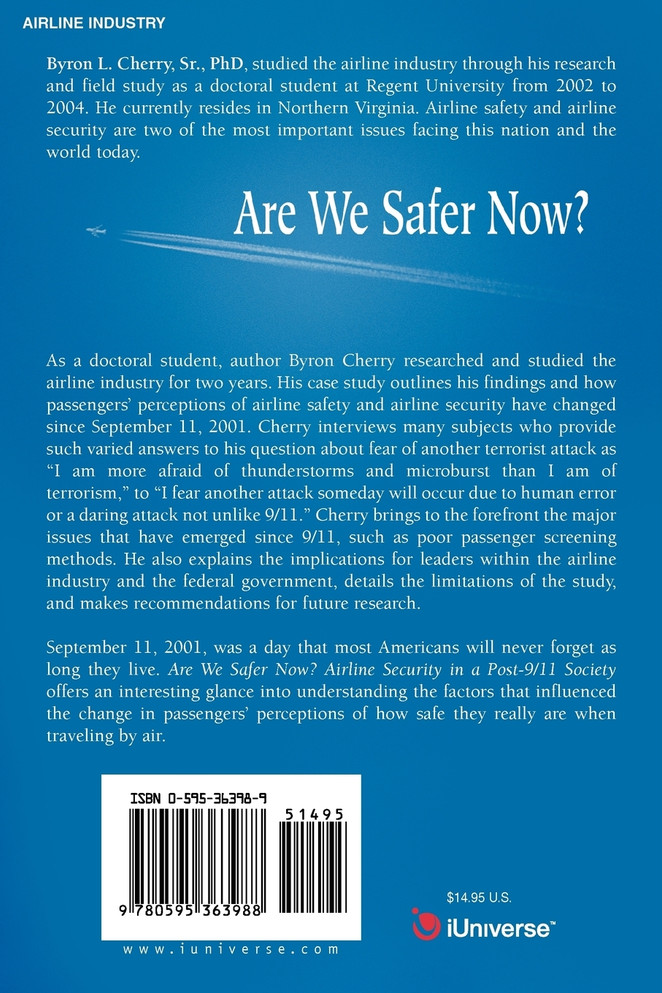 AIRLINE INDUSTRY

Byron L. Cherry, Sr., PhD, studied the airline industry through his research and field study as a doctoral student at Regent University from 2002 to 2004. He currently resides in Northern Virginia. Airline safety and airline security are two of the most important issues facing this nation and the world today.

Are We Safer Now?

As a doctoral student, author Byron Cherry researched and studied the airline industry for two years. His case study outlines his findings and how passengers' perceptions of airline safety and airline security have changed since September 11, 2001. Cherry interviews many subjects who provide such varied answers to his question about fear of another terrorist attack as "I am more afraid of thunderstorms and microburst than I am of terrorism," to "I fear another attack someday will occur due to human error or a daring attack not unlike 9/11." Cherry brings to the forefront the major issues that have emerged since 9/11, such as poor passenger screening methods. He also explains the implications for leaders within the airline industry and the federal government, details the limitations of the study, and makes recommendations for future research.

September 11, 2001, was a day that most Americans will never forget as long they live. Are We Safer Now? Airline Security in a Post-9/11 Society offers an interesting glance into understanding the factors that influenced the change in passengers' perceptions of how safe they really are when traveling by air.

ISBN 0-595-36398-9

51495

9 780595 363988

www.iuniverse.com

$14.95 U.S.

iUniverse™